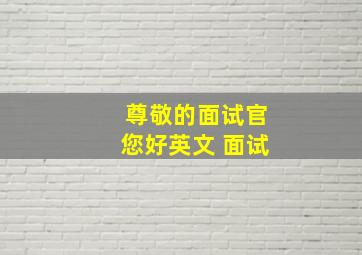 尊敬的面试官
您好英文 面试